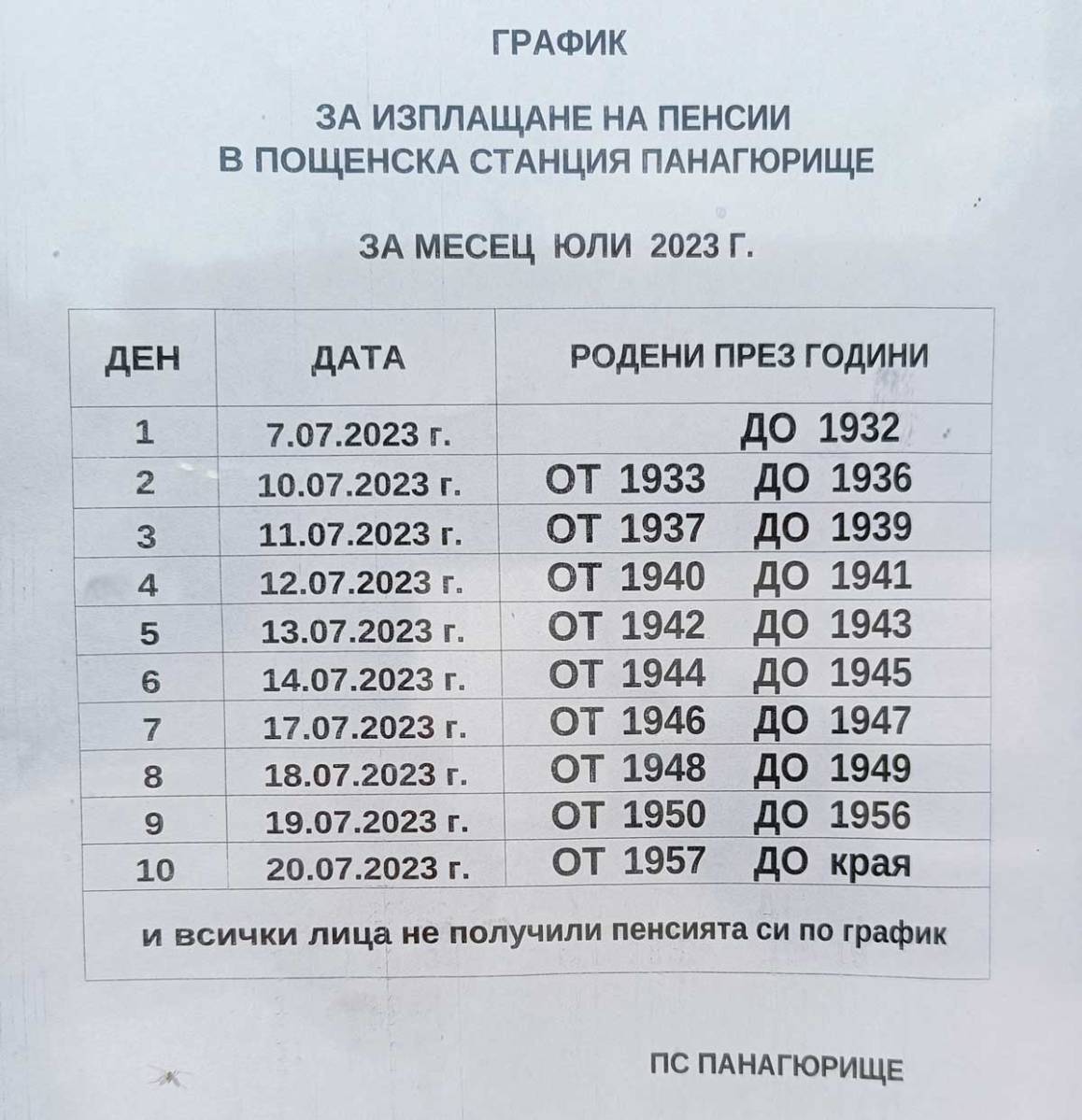 ГРАФИК

ЗА ИЗПЛАЩАНЕ НА ПЕНСИИ
В ПОЩЕНСКА СТАНЦИЯ ПАНАГЮРИЩЕ

ЗА МЕСЕЦ ЮЛИ 2023 Г.

| ДЕН | ДАТА | РОДЕНИ ПРЕЗ ГОДИНИ |
|---|---|---|
| 1 | 7.07.2023 г. | ДО 1932 |
| 2 | 10.07.2023 г. | ОТ 1933 ДО 1936 |
| 3 | 11.07.2023 г. | ОТ 1937 ДО 1939 |
| 4 | 12.07.2023 г. | ОТ 1940 ДО 1941 |
| 5 | 13.07.2023 г. | ОТ 1942 ДО 1943 |
| 6 | 14.07.2023 г. | ОТ 1944 ДО 1945 |
| 7 | 17.07.2023 г. | ОТ 1946 ДО 1947 |
| 8 | 18.07.2023 г. | ОТ 1948 ДО 1949 |
| 9 | 19.07.2023 г. | ОТ 1950 ДО 1956 |
| 10 | 20.07.2023 г. | ОТ 1957 ДО края |
| и всички лица не получили пенсията си по график | | |

ПС ПАНАГЮРИЩЕ